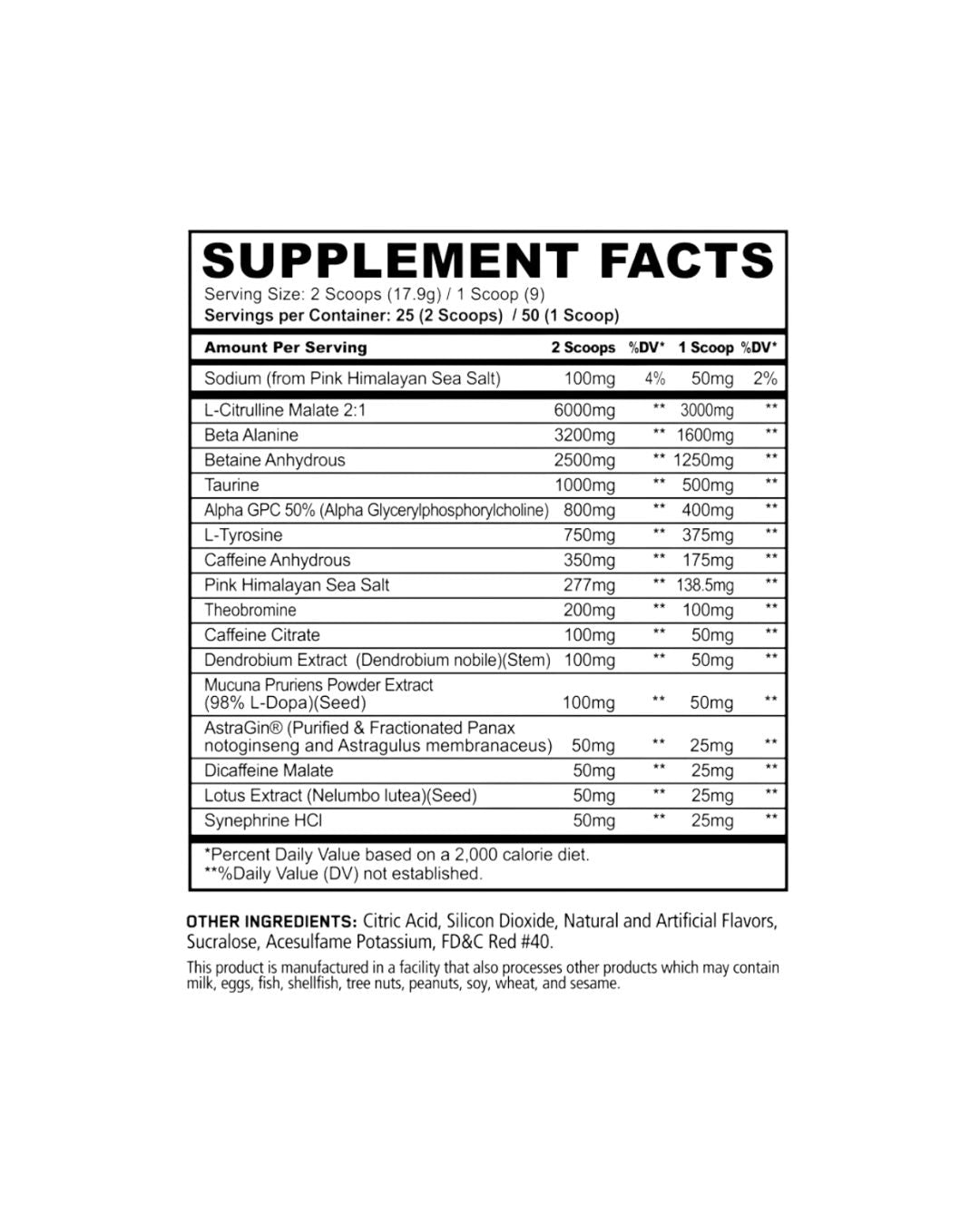 SUPPLEMENT FACTS
Serving Size: 2 Scoops (17.9g) / 1 Scoop (9)
Servings per Container: 25 (2 Scoops) / 50 (1 Scoop)

| Amount Per Serving | 2 Scoops | %DV* | 1 Scoop | %DV* |
|---|---|---|---|---|
| Sodium (from Pink Himalayan Sea Salt) | 100mg | 4% | 50mg | 2% |
| L-Citrulline Malate 2:1 | 6000mg | ** | 3000mg | ** |
| Beta Alanine | 3200mg | ** | 1600mg | ** |
| Betaine Anhydrous | 2500mg | ** | 1250mg | ** |
| Taurine | 1000mg | ** | 500mg | ** |
| Alpha GPC 50% (Alpha Glycerylphosphorylcholine) | 800mg | ** | 400mg | ** |
| L-Tyrosine | 750mg | ** | 375mg | ** |
| Caffeine Anhydrous | 350mg | ** | 175mg | ** |
| Pink Himalayan Sea Salt | 277mg | ** | 138.5mg | ** |
| Theobromine | 200mg | ** | 100mg | ** |
| Caffeine Citrate | 100mg | ** | 50mg | ** |
| Dendrobium Extract (Dendrobium nobile)(Stem) | 100mg | ** | 50mg | ** |
| Mucuna Pruriens Powder Extract (98% L-Dopa)(Seed) | 100mg | ** | 50mg | ** |
| AstraGin® (Purified & Fractionated Panax notoginseng and Astragulus membranaceus) | 50mg | ** | 25mg | ** |
| Dicaffeine Malate | 50mg | ** | 25mg | ** |
| Lotus Extract (Nelumbo lutea)(Seed) | 50mg | ** | 25mg | ** |
| Synephrine HCl | 50mg | ** | 25mg | ** |

*Percent Daily Value based on a 2,000 calorie diet.
**%Daily Value (DV) not established.

OTHER INGREDIENTS: Citric Acid, Silicon Dioxide, Natural and Artificial Flavors, Sucralose, Acesulfame Potassium, FD&C Red #40.

This product is manufactured in a facility that also processes other products which may contain milk, eggs, fish, shellfish, tree nuts, peanuts, soy, wheat, and sesame.